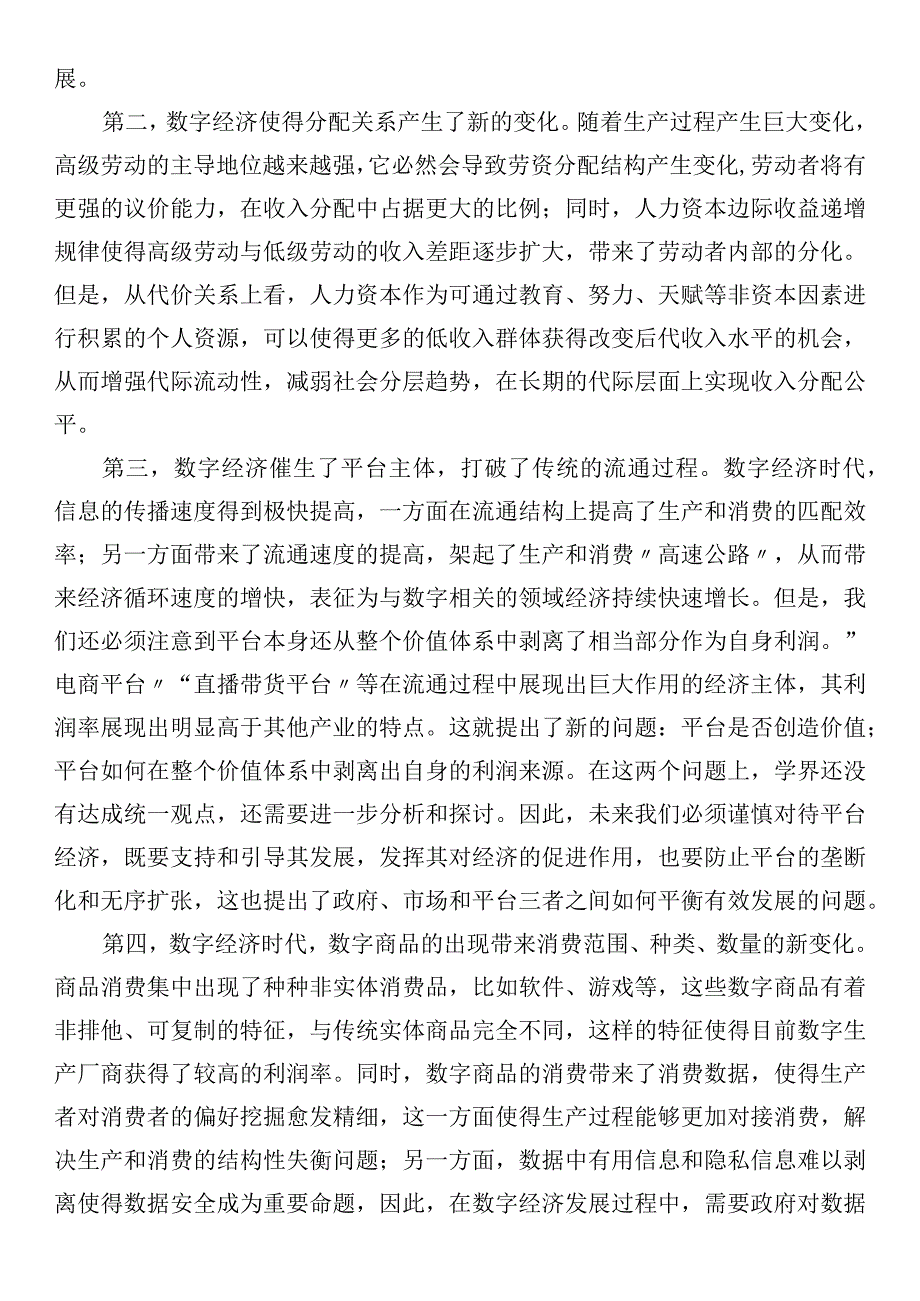 展。

第二，数字经济使得分配关系产生了新的变化。随着生产过程产生巨大变化，高级劳动的主导地位越来越强，它必然会导致劳资分配结构产生变化，劳动者将有更强的议价能力，在收入分配中占据更大的比例；同时，人力资本边际收益递增规律使得高级劳动与低级劳动的收入差距逐步扩大，带来了劳动者内部的分化。但是，从代价关系上看，人力资本作为可通过教育、努力、天赋等非资本因素进行积累的个人资源，可以使得更多的低收入群体获得改变后代收入水平的机会，从而增强代际流动性，减弱社会分层趋势，在长期的代际层面上实现收入分配公平。

第三，数字经济催生了平台主体，打破了传统的流通过程。数字经济时代，信息的传播速度得到极快提高，一方面在流通结构上提高了生产和消费的匹配效率；另一方面带来了流通速度的提高，架起了生产和消费〃高速公路〃，从而带来经济循环速度的增快，表征为与数字相关的领域经济持续快速增长。但是，我们还必须注意到平台本身还从整个价值体系中剥离了相当部分作为自身利润。”电商平台〃“直播带货平台〃等在流通过程中展现出巨大作用的经济主体，其利润率展现出明显高于其他产业的特点。这就提出了新的问题：平台是否创造价值；平台如何在整个价值体系中剥离出自身的利润来源。在这两个问题上，学界还没有达成统一观点，还需要进一步分析和探讨。因此，未来我们必须谨慎对待平台经济，既要支持和引导其发展，发挥其对经济的促进作用，也要防止平台的垄断化和无序扩张，这也提出了政府、市场和平台三者之间如何平衡有效发展的问题。

第四，数字经济时代，数字商品的出现带来消费范围、种类、数量的新变化。商品消费集中出现了种种非实体消费品，比如软件、游戏等，这些数字商品有着非排他、可复制的特征，与传统实体商品完全不同，这样的特征使得目前数字生产厂商获得了较高的利润率。同时，数字商品的消费带来了消费数据，使得生产者对消费者的偏好挖掘愈发精细，这一方面使得生产过程能够更加对接消费，解决生产和消费的结构性失衡问题；另一方面，数据中有用信息和隐私信息难以剥离使得数据安全成为重要命题，因此，在数字经济发展过程中，需要政府对数据